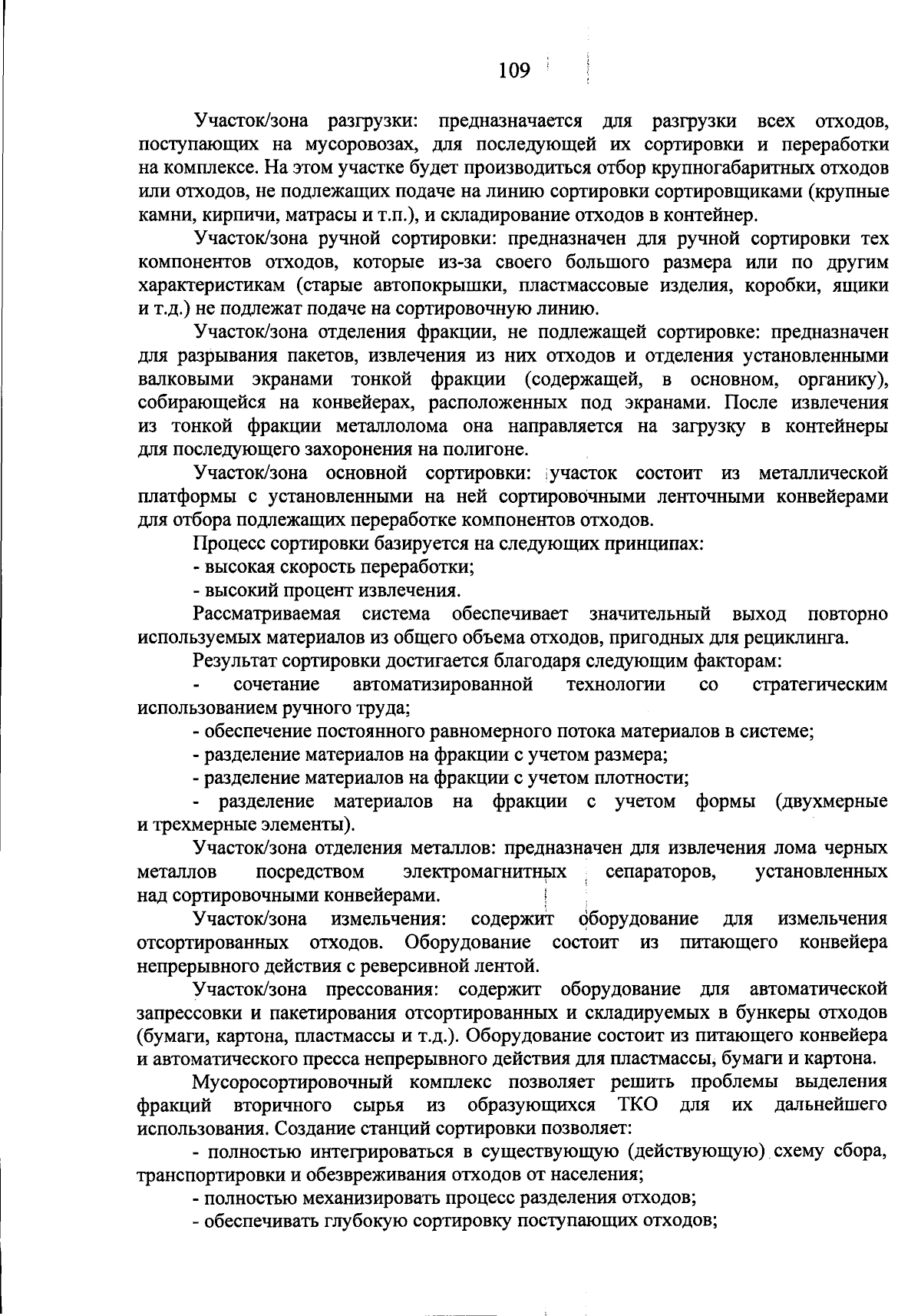 109

Участок/зона разгрузки: предназначается для разгрузки всех отходов, поступающих на мусоровозах, для последующей их сортировки и переработки на комплексе. На этом участке будет производиться отбор крупногабаритных отходов или отходов, не подлежащих подаче на линию сортировки сортировщиками (крупные камни, кирпичи, матрасы и т.п.), и складирование отходов в контейнер.

Участок/зона ручной сортировки: предназначен для ручной сортировки тех компонентов отходов, которые из-за своего большого размера или по другим характеристикам (старые автопокрышки, пластмассовые изделия, коробки, ящики и т.д.) не подлежат подаче на сортировочную линию.

Участок/зона отделения фракции, не подлежащей сортировке: предназначен для разрывания пакетов, извлечения из них отходов и отделения установленными валковыми экранами тонкой фракции (содержащей, в основном, органику), собирающейся на конвейерах, расположенных под экранами. После извлечения из тонкой фракции металлолома она направляется на загрузку в контейнеры для последующего захоронения на полигоне.

Участок/зона основной сортировки: участок состоит из металлической платформы с установленными на ней сортировочными ленточными конвейерами для отбора подлежащих переработке компонентов отходов.

Процесс сортировки базируется на следующих принципах:

- высокая скорость переработки;

- высокий процент извлечения.

Рассматриваемая система обеспечивает значительный выход повторно используемых материалов из общего объема отходов, пригодных для рециклинга.

Результат сортировки достигается благодаря следующим факторам:

- сочетание автоматизированной технологии со стратегическим использованием ручного труда;

- обеспечение постоянного равномерного потока материалов в системе;

- разделение материалов на фракции с учетом размера;

- разделение материалов на фракции с учетом плотности;

- разделение материалов на фракции с учетом формы (двухмерные и трехмерные элементы).

Участок/зона отделения металлов: предназначен для извлечения лома черных металлов посредством электромагнитных сепараторов, установленных над сортировочными конвейерами.

Участок/зона измельчения: содержит оборудование для измельчения отсортированных отходов. Оборудование состоит из питающего конвейера непрерывного действия с реверсивной лентой.

Участок/зона прессования: содержит оборудование для автоматической запрессовки и пакетирования отсортированных и складируемых в бункеры отходов (бумаги, картона, пластмассы и т.д.). Оборудование состоит из питающего конвейера и автоматического пресса непрерывного действия для пластмассы, бумаги и картона.

Мусоросортировочный комплекс позволяет решить проблемы выделения фракций вторичного сырья из образующихся ТКО для их дальнейшего использования. Создание станций сортировки позволяет:

- полностью интегрироваться в существующую (действующую) схему сбора, транспортировки и обезвреживания отходов от населения;

- полностью механизировать процесс разделения отходов;

- обеспечивать глубокую сортировку поступающих отходов;